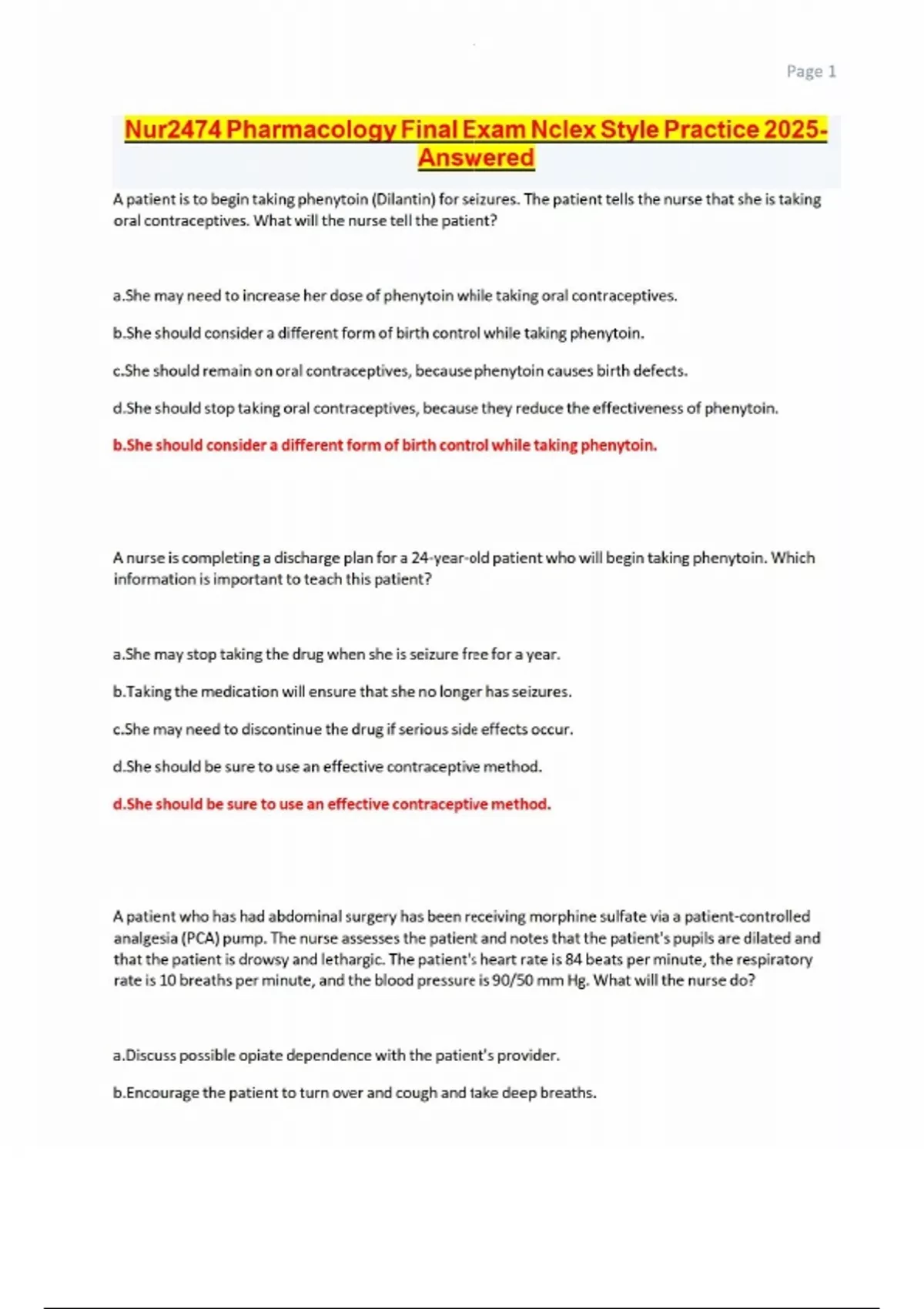 Page 1

Nur2474 Pharmacology Final Exam Nclex Style Practice 2025-Answered

A patient is to begin taking phenytoin (Dilantin) for seizures. The patient tells the nurse that she is taking oral contraceptives. What will the nurse tell the patient?

a.She may need to increase her dose of phenytoin while taking oral contraceptives.

b.She should consider a different form of birth control while taking phenytoin.

c.She should remain on oral contraceptives, because phenytoin causes birth defects.

d.She should stop taking oral contraceptives, because they reduce the effectiveness of phenytoin.

b.She should consider a different form of birth control while taking phenytoin.

A nurse is completing a discharge plan for a 24-year-old patient who will begin taking phenytoin. Which information is important to teach this patient?

a.She may stop taking the drug when she is seizure free for a year.

b.Taking the medication will ensure that she no longer has seizures.

c.She may need to discontinue the drug if serious side effects occur.

d.She should be sure to use an effective contraceptive method.

d.She should be sure to use an effective contraceptive method.

A patient who has had abdominal surgery has been receiving morphine sulfate via a patient-controlled analgesia (PCA) pump. The nurse assesses the patient and notes that the patient's pupils are dilated and that the patient is drowsy and lethargic. The patient's heart rate is 84 beats per minute, the respiratory rate is 10 breaths per minute, and the blood pressure is 90/50 mm Hg. What will the nurse do?

a.Discuss possible opiate dependence with the patient's provider.

b.Encourage the patient to turn over and cough and take deep breaths.